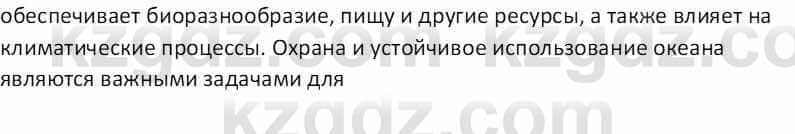 обеспечивает биоразнообразие, пищу и другие ресурсы, а также влияет на климатические процессы. Охрана и устойчивое использование океана являются важными задачами для

kzgdz.com kzgdz.co
kzgdz.com